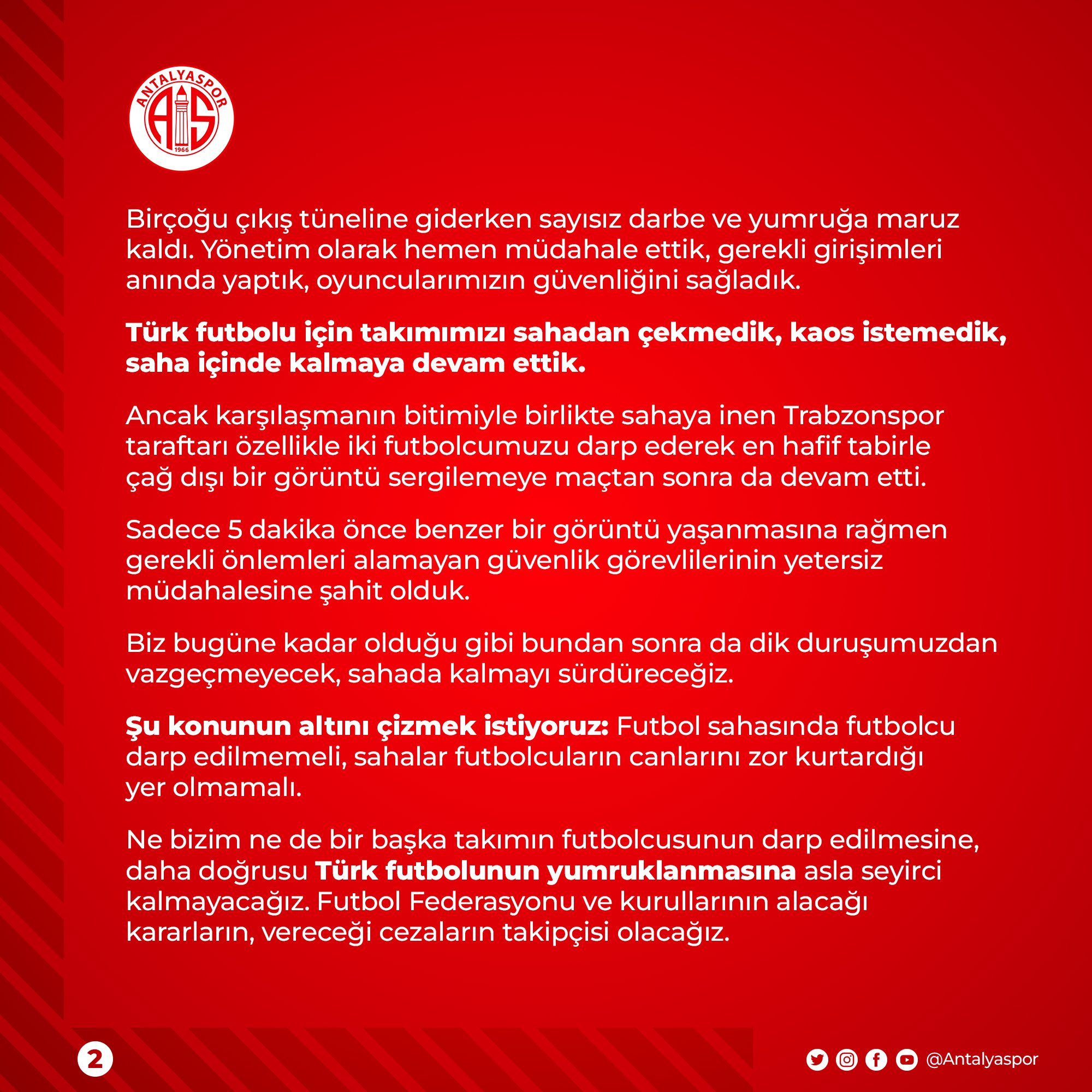 ANTALYASPOR
AS
1966

Birçoğu çıkış tüneline giderken sayısız darbe ve yumruğa maruz kaldı. Yönetim olarak hemen müdahale ettik, gerekli girişimleri anında yaptık, oyuncularımızın güvenliğini sağladık.

Türk futbolu için takımımızı sahadan çekmedik, kaos istemedik, saha içinde kalmaya devam ettik.

Ancak karşılaşmanın bitimiyle birlikte sahaya inen Trabzonspor taraftarı özellikle iki futbolcumuzu darp ederek en hafif tabirle çağ dışı bir görüntü sergilemeye maçtan sonra da devam etti.

Sadece 5 dakika önce benzer bir görüntü yaşanmasına rağmen gerekli önlemleri alamayan güvenlik görevlilerinin yetersiz müdahalesine şahit olduk.

Biz bugüne kadar olduğu gibi bundan sonra da dik duruşumuzdan vazgeçmeyecek, sahada kalmayı sürdüreceğiz.

Şu konunun altını çizmek istiyoruz: Futbol sahasında futbolcu darp edilmemeli, sahalar futbolcuların canlarını zor kurtardığı yer olmamalı.

Ne bizim ne de bir başka takımın futbolcusunun darp edilmesine, daha doğrusu Türk futbolunun yumruklanmasına asla seyirci kalmayacağız. Futbol Federasyonu ve kurullarının alacağı kararların, vereceği cezaların takipçisi olacağız.

2

@Antalyaspor